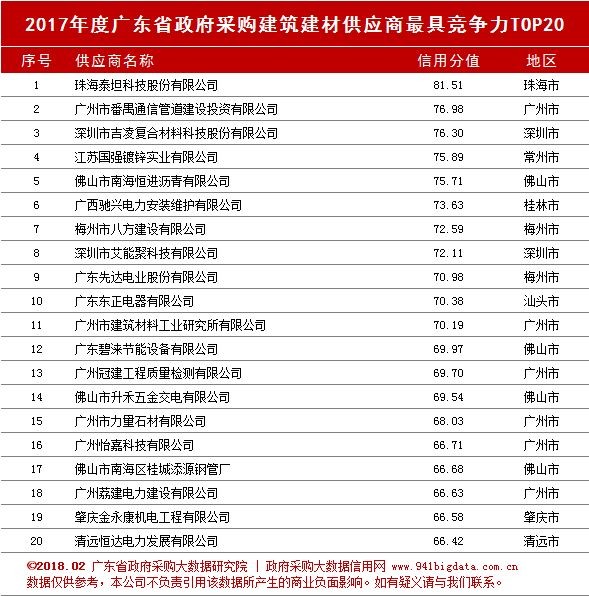 2017年度广东省政府采购建筑建材供应商最具竞争力TOP20

| 序号 | 供应商名称 | 信用分值 | 地区 |
|---|---|---|---|
| 1 | 珠海泰坦科技股份有限公司 | 81.51 | 珠海市 |
| 2 | 广州市番禺通信管道建设投资有限公司 | 76.98 | 广州市 |
| 3 | 深圳市吉凌复合材料科技股份有限公司 | 76.30 | 深圳市 |
| 4 | 江苏国强镀锌实业有限公司 | 75.89 | 常州市 |
| 5 | 佛山市南海恒进沥青有限公司 | 75.71 | 佛山市 |
| 6 | 广西驰兴电力安装维护有限公司 | 73.63 | 桂林市 |
| 7 | 梅州市八方建设有限公司 | 72.59 | 梅州市 |
| 8 | 深圳市艾能聚科技有限公司 | 72.11 | 深圳市 |
| 9 | 广东先达电业股份有限公司 | 70.98 | 梅州市 |
| 10 | 广东东正电器有限公司 | 70.38 | 汕头市 |
| 11 | 广州市建筑材料工业研究所有限公司 | 70.19 | 广州市 |
| 12 | 广东碧涞节能设备有限公司 | 69.97 | 佛山市 |
| 13 | 广州冠建工程质量检测有限公司 | 69.70 | 广州市 |
| 14 | 佛山市升禾五金交电有限公司 | 69.54 | 佛山市 |
| 15 | 广州市力量石材有限公司 | 68.03 | 广州市 |
| 16 | 广州怡嘉科技有限公司 | 66.71 | 广州市 |
| 17 | 佛山市南海区桂城添源钢管厂 | 66.68 | 佛山市 |
| 18 | 广州荔建电力建设有限公司 | 66.63 | 广州市 |
| 19 | 肇庆金永康机电工程有限公司 | 66.58 | 肇庆市 |
| 20 | 清远恒达电力发展有限公司 | 66.42 | 清远市 |

©2018.02 广东省政府采购大数据研究院 | 政府采购大数据信用网 www.941bigdata.com.cn
数据仅供参考，本公司不负责引用该数据所产生的商业负面影响。如有疑义请与我们联系。